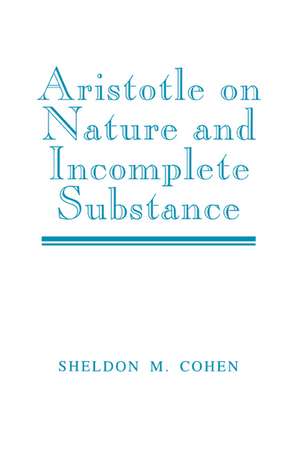 Aristotle on Nature and Incomplete Substance

SHELDON M. COHEN